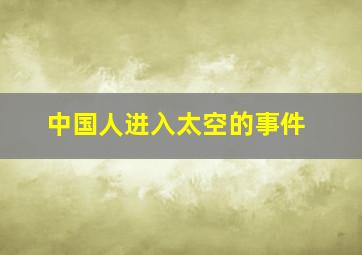 中国人进入太空的事件